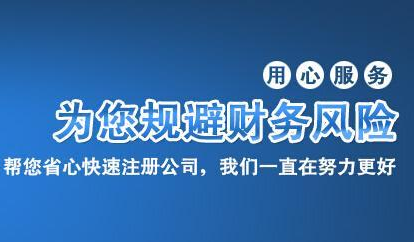 用心服务

为您规避财务风险

帮您省心快速注册公司，我们一直在努力更好